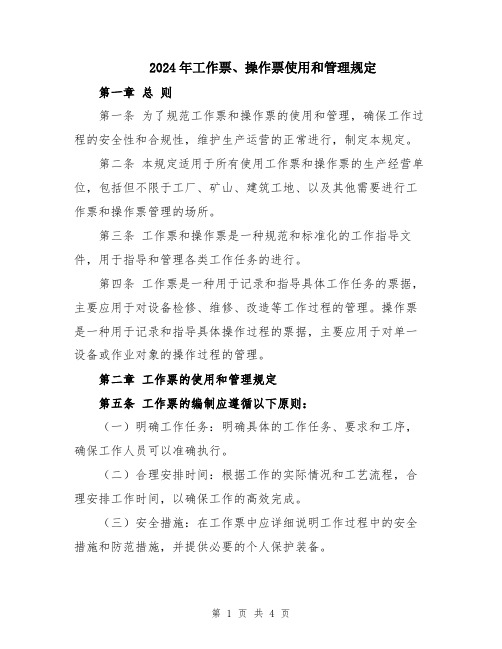 2024年工作票、操作票使用和管理规定

第一章 总 则

第一条 为了规范工作票和操作票的使用和管理，确保工作过程的安全性和合规性，维护生产运营的正常进行，制定本规定。

第二条 本规定适用于所有使用工作票和操作票的生产经营单位，包括但不限于工厂、矿山、建筑工地、以及其他需要进行工作票和操作票管理的场所。

第三条 工作票和操作票是一种规范和标准化的工作指导文件，用于指导和管理各类工作任务的进行。

第四条 工作票是一种用于记录和指导具体工作任务的票据，主要应用于对设备检修、维修、改造等工作过程的管理。操作票是一种用于记录和指导具体操作过程的票据，主要应用于对单一设备或作业对象的操作过程的管理。

第二章 工作票的使用和管理规定

第五条 工作票的编制应遵循以下原则：

（一）明确工作任务：明确具体的工作任务、要求和工序，确保工作人员可以准确执行。

（二）合理安排时间：根据工作的实际情况和工艺流程，合理安排工作时间，以确保工作的高效完成。

（三）安全措施：在工作票中应详细说明工作过程中的安全措施和防范措施，并提供必要的个人保护装备。

第 1 页 共 4 页